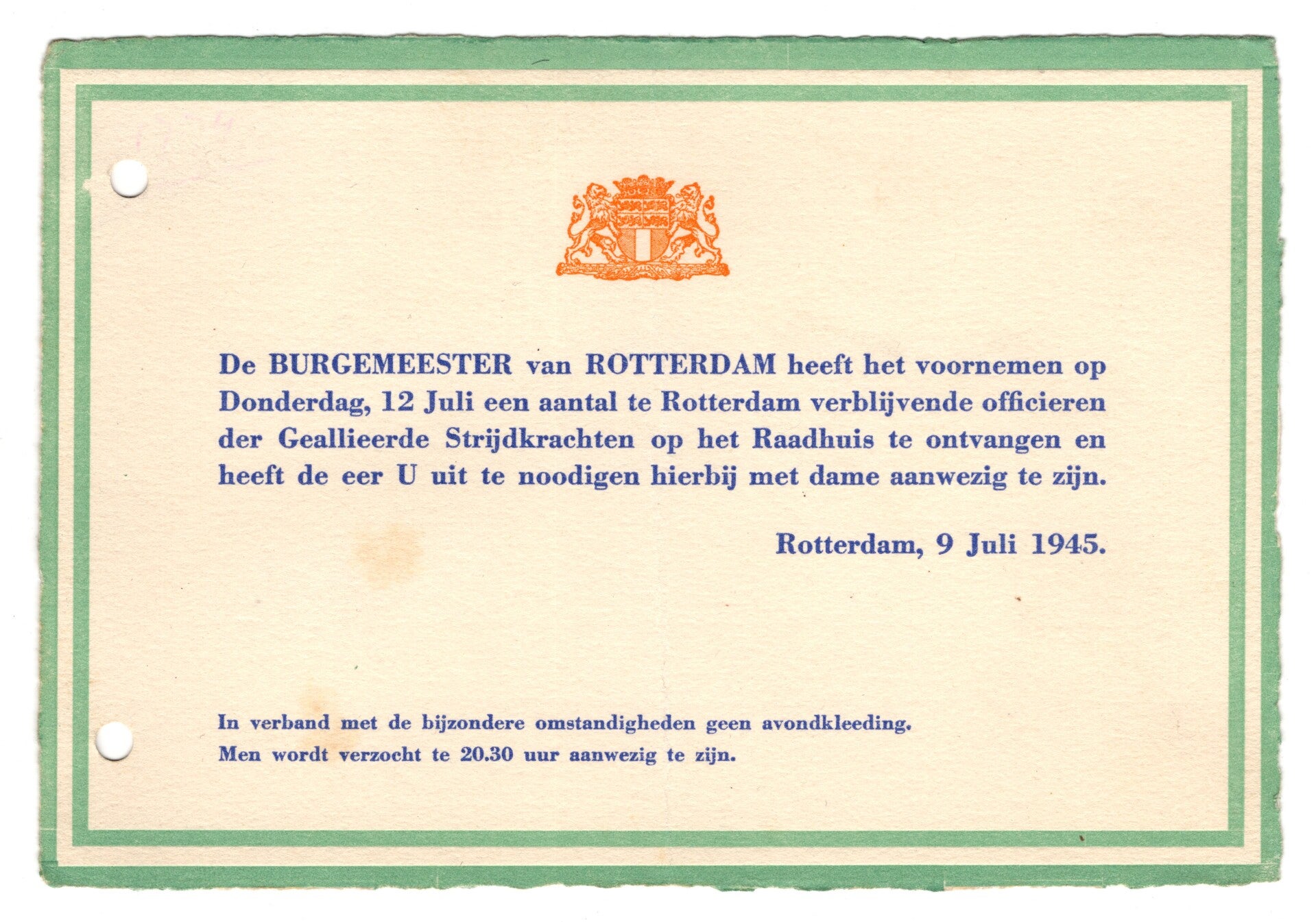 De BURGEMEESTER van ROTTERDAM heeft het voornemen op Donderdag, 12 Juli een aantal te Rotterdam verblijvende officieren der Geallieerde Strijdkrachten op het Raadhuis te ontvangen en heeft de eer U uit te noodigen hierbij met dame aanwezig te zijn.

Rotterdam, 9 Juli 1945.

In verband met de bijzondere omstandigheden geen avondkleeding.
Men wordt verzocht te 20.30 uur aanwezig te zijn.